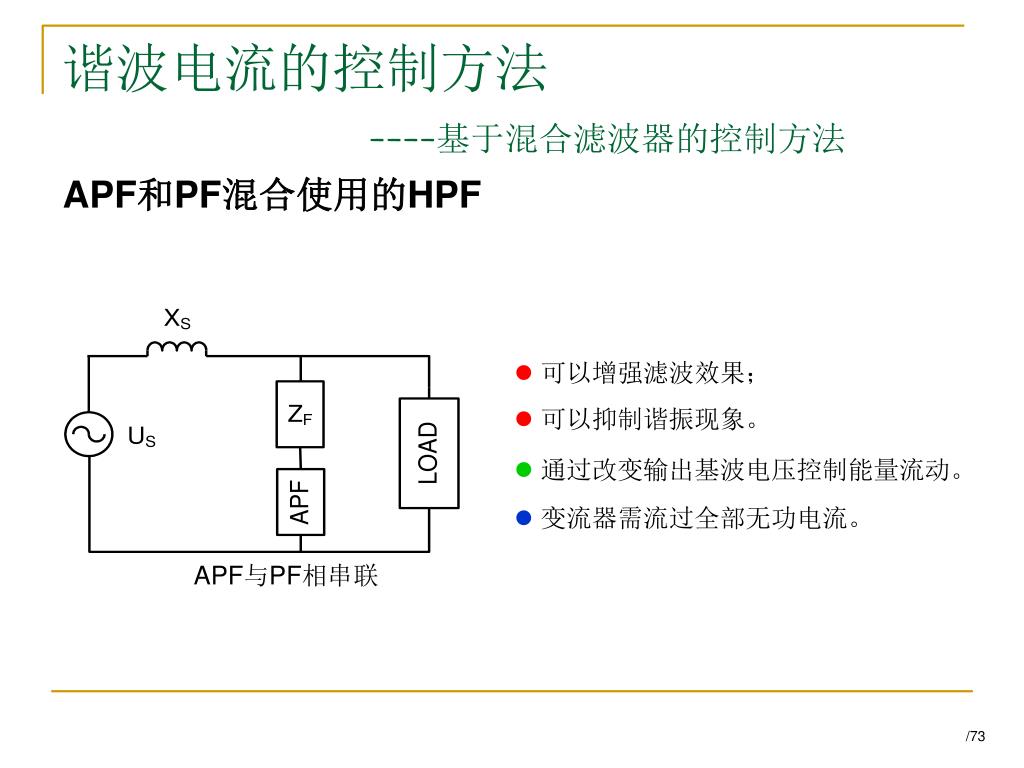 谐波电流的控制方法

----基于混合滤波器的控制方法

APF和PF混合使用的HPF

$X_S$

$U_S$

$Z_F$

APF

LOAD

APF与PF相串联

可以增强滤波效果；

可以抑制谐振现象。

通过改变输出基波电压控制能量流动。

变流器需流过全部无功电流。

/73